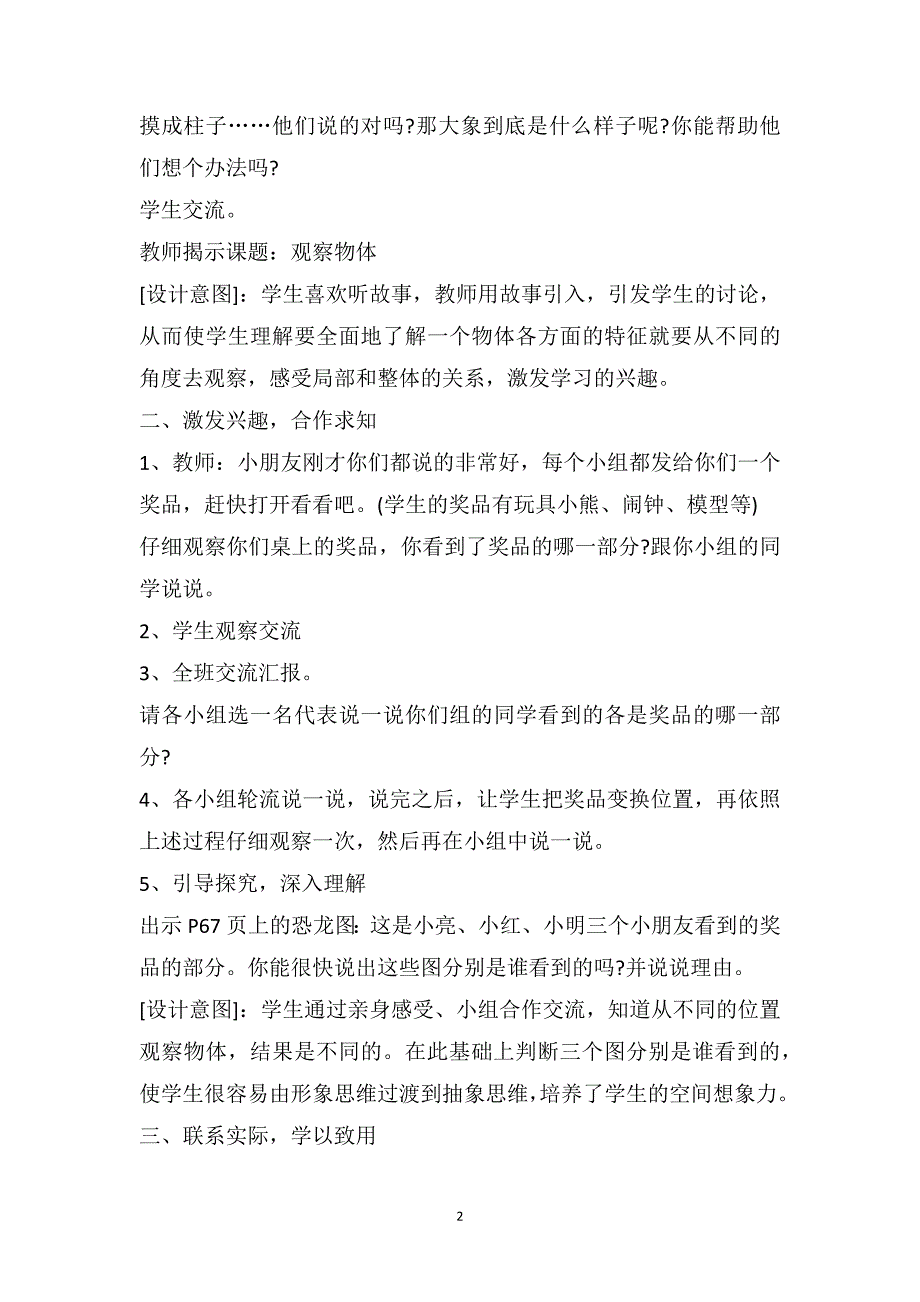 摸成柱子……他们说的对吗?那大象到底是什么样子呢?你能帮助他们想个办法吗?
学生交流。
教师揭示课题：观察物体
[设计意图]：学生喜欢听故事，教师用故事引入，引发学生的讨论，从而使学生理解要全面地了解一个物体各方面的特征就要从不同的角度去观察，感受局部和整体的关系，激发学习的兴趣。
二、激发兴趣，合作求知
1、教师：小朋友刚才你们都说的非常好，每个小组都发给你们一个奖品，赶快打开看看吧。(学生的奖品有玩具小熊、闹钟、模型等)
仔细观察你们桌上的奖品，你看到了奖品的哪一部分?跟你小组的同学说说。
2、学生观察交流
3、全班交流汇报。
请各小组选一名代表说一说你们组的同学看到的各是奖品的哪一部分?
4、各小组轮流说一说，说完之后，让学生把奖品变换位置，再依照上述过程仔细观察一次，然后再在小组中说一说。
5、引导探究，深入理解
出示 P67 页上的恐龙图:这是小亮、小红、小明三个小朋友看到的奖品的部分。你能很快说出这些图分别是谁看到的吗?并说说理由。
[设计意图]：学生通过亲身感受、小组合作交流，知道从不同的位置观察物体，结果是不同的。在此基础上判断三个图分别是谁看到的，使学生很容易由形象思维过渡到抽象思维,培养了学生的空间想象力。
三、联系实际，学以致用

2